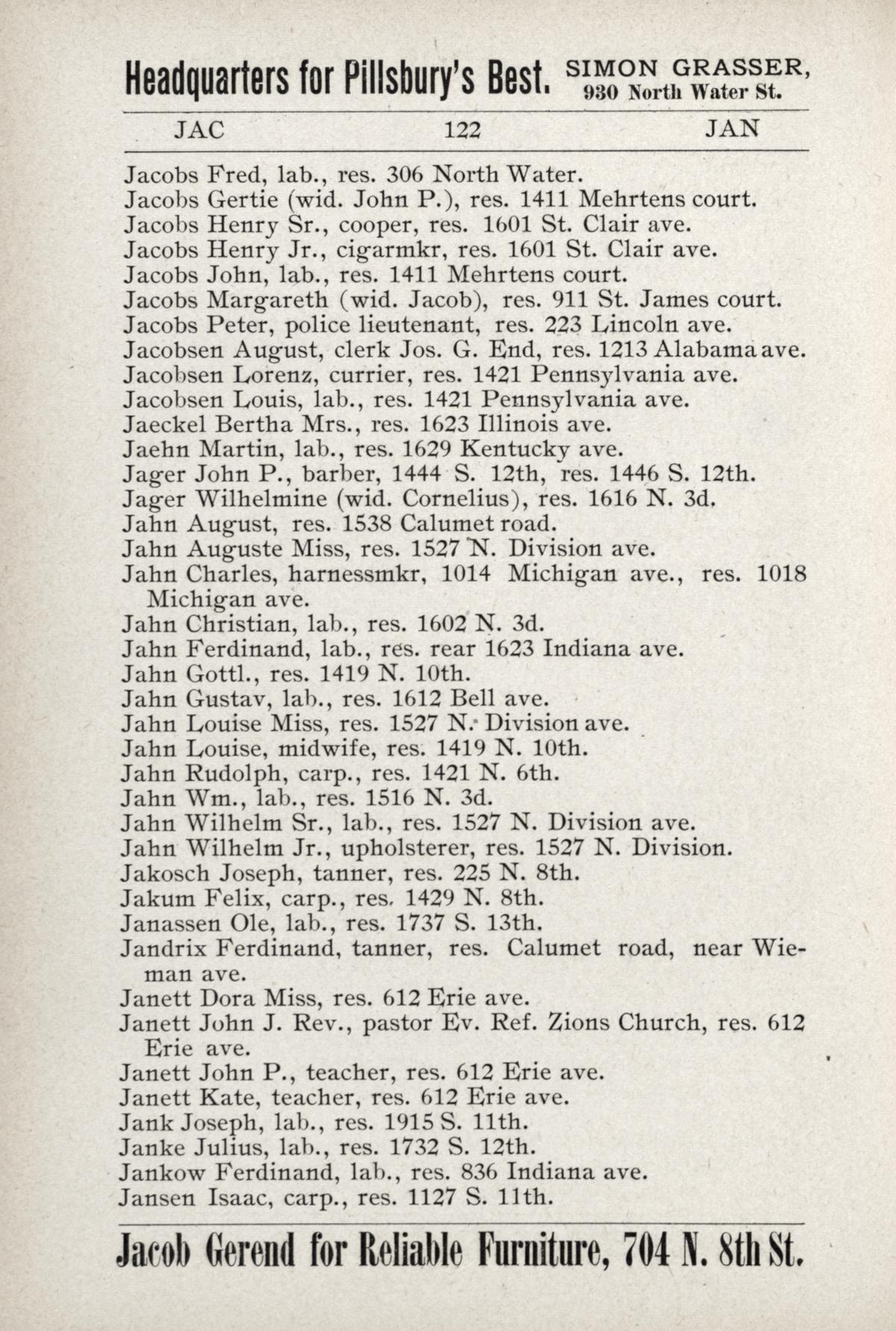 Headquarters for Pillsbury's Best. SIMON GRASSER, 930 North Water St.

JAC 122 JAN

Jacobs Fred, lab., res. 306 North Water.
Jacobs Gertie (wid. John P.), res. 1411 Mehrtens court.
Jacobs Henry Sr., cooper, res. 1601 St. Clair ave.
Jacobs Henry Jr., cigarmkr, res. 1601 St. Clair ave.
Jacobs John, lab., res. 1411 Mehrtens court.
Jacobs Margareth (wid. Jacob), res. 911 St. James court.
Jacobs Peter, police lieutenant, res. 223 Lincoln ave.
Jacobsen August, clerk Jos. G. End, res. 1213 Alabama ave.
Jacobsen Lorenz, currier, res. 1421 Pennsylvania ave.
Jacobsen Louis, lab., res. 1421 Pennsylvania ave.
Jaeckel Bertha Mrs., res. 1623 Illinois ave.
Jaehn Martin, lab., res. 1629 Kentucky ave.
Jager John P., barber, 1444 S. 12th, res. 1446 S. 12th.
Jager Wilhelmine (wid. Cornelius), res. 1616 N. 3d.
Jahn August, res. 1538 Calumet road.
Jahn Auguste Miss, res. 1527 N. Division ave.
Jahn Charles, harnessmkr, 1014 Michigan ave., res. 1018 Michigan ave.
Jahn Christian, lab., res. 1602 N. 3d.
Jahn Ferdinand, lab., res. rear 1623 Indiana ave.
Jahn Gottl., res. 1419 N. 10th.
Jahn Gustav, lab., res. 1612 Bell ave.
Jahn Louise Miss, res. 1527 N. Division ave.
Jahn Louise, midwife, res. 1419 N. 10th.
Jahn Rudolph, carp., res. 1421 N. 6th.
Jahn Wm., lab., res. 1516 N. 3d.
Jahn Wilhelm Sr., lab., res. 1527 N. Division ave.
Jahn Wilhelm Jr., upholsterer, res. 1527 N. Division.
Jakosch Joseph, tanner, res. 225 N. 8th.
Jakum Felix, carp., res. 1429 N. 8th.
Janassen Ole, lab., res. 1737 S. 13th.
Jandrix Ferdinand, tanner, res. Calumet road, near Wieman ave.
Janett Dora Miss, res. 612 Erie ave.
Janett John J. Rev., pastor Ev. Ref. Zions Church, res. 612 Erie ave.
Janett John P., teacher, res. 612 Erie ave.
Janett Kate, teacher, res. 612 Erie ave.
Jank Joseph, lab., res. 1915 S. 11th.
Janke Julius, lab., res. 1732 S. 12th.
Jankow Ferdinand, lab., res. 836 Indiana ave.
Jansen Isaac, carp., res. 1127 S. 11th.

Jacob Gerend for Reliable Furniture, 704 N. 8th St.